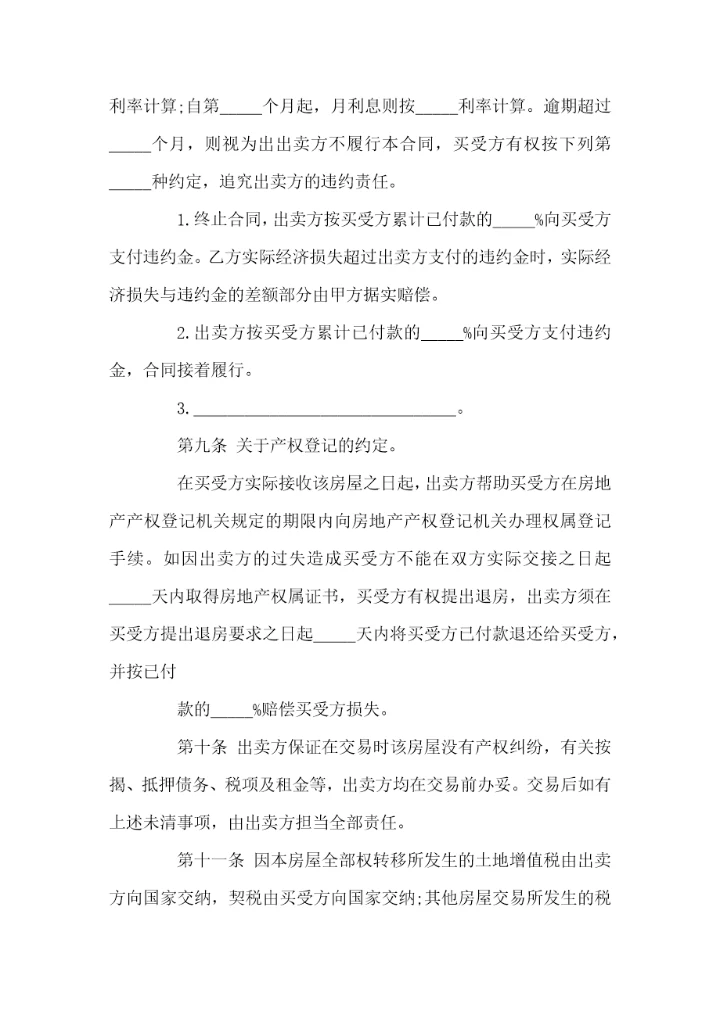 利率计算;自第_____个月起，月利息则按_____利率计算。逾期超过_____个月，则视为出出卖方不履行本合同，买受方有权按下列第_____种约定，追究出卖方的违约责任。

1.终止合同，出卖方按买受方累计已付款的_____%向买受方支付违约金。乙方实际经济损失超过出卖方支付的违约金时，实际经济损失与违约金的差额部分由甲方据实赔偿。

2.出卖方按买受方累计已付款的_____%向买受方支付违约金，合同接着履行。

3.________________________________。

第九条 关于产权登记的约定。

在买受方实际接收该房屋之日起，出卖方帮助买受方在房地产产权登记机关规定的期限内向房地产产权登记机关办理权属登记手续。如因出卖方的过失造成买受方不能在双方实际交接之日起_____天内取得房地产权属证书，买受方有权提出退房，出卖方须在买受方提出退房要求之日起_____天内将买受方已付款退还给买受方，并按已付

款的_____%赔偿买受方损失。

第十条 出卖方保证在交易时该房屋没有产权纠纷，有关按揭、抵押债务、税项及租金等，出卖方均在交易前办妥。交易后如有上述未清事项，由出卖方担当全部责任。

第十一条 因本房屋全部权转移所发生的土地增值税由出卖方向国家交纳，契税由买受方向国家交纳;其他房屋交易所发生的税